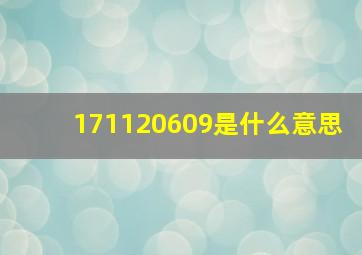 171120609是什么意思